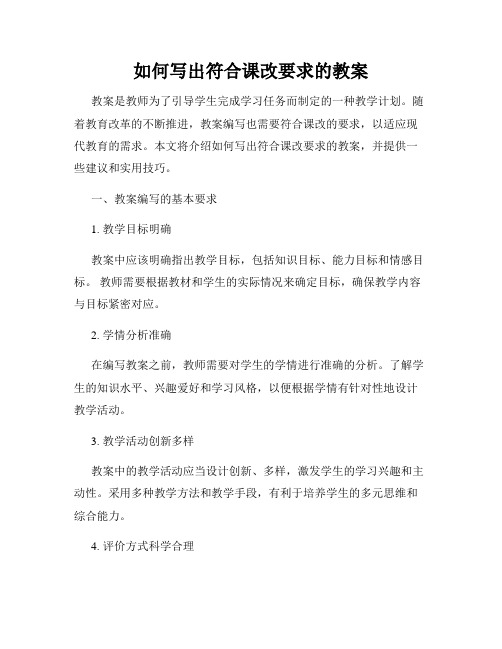 如何写出符合课改要求的教案

教案是教师为了引导学生完成学习任务而制定的一种教学计划。随着教育改革的不断推进，教案编写也需要符合课改的要求，以适应现代教育的需求。本文将介绍如何写出符合课改要求的教案，并提供一些建议和实用技巧。

一、教案编写的基本要求

1. 教学目标明确

教案中应该明确指出教学目标，包括知识目标、能力目标和情感目标。 教师需要根据教材和学生的实际情况来确定目标，确保教学内容与目标紧密对应。

2. 学情分析准确

在编写教案之前，教师需要对学生的学情进行准确的分析。了解学生的知识水平、兴趣爱好和学习风格，以便根据学情有针对性地设计教学活动。

3. 教学活动创新多样

教案中的教学活动应当设计创新、多样，激发学生的学习兴趣和主动性。采用多种教学方法和教学手段，有利于培养学生的多元思维和综合能力。

4. 评价方式科学合理